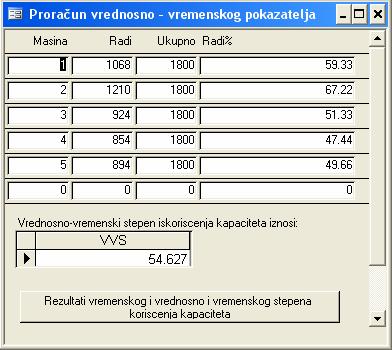 Proračun vrednosno - vremenskog pokazatelja

| Masina | Radi | Ukupno | Radi% |
|---|---|---|---|
| 1 | 1068 | 1800 | 59.33 |
| 2 | 1210 | 1800 | 67.22 |
| 3 | 924 | 1800 | 51.33 |
| 4 | 854 | 1800 | 47.44 |
| 5 | 894 | 1800 | 49.66 |
| 0 | 0 | 0 | 0 |

Vrednosno-vremenski stepen iskoriscenja kapaciteta iznosi:

| VVS |
|---|
| 54.627 |

Rezultati vremenskog i vrednosno i vremenskog stepena koriscenja kapaciteta